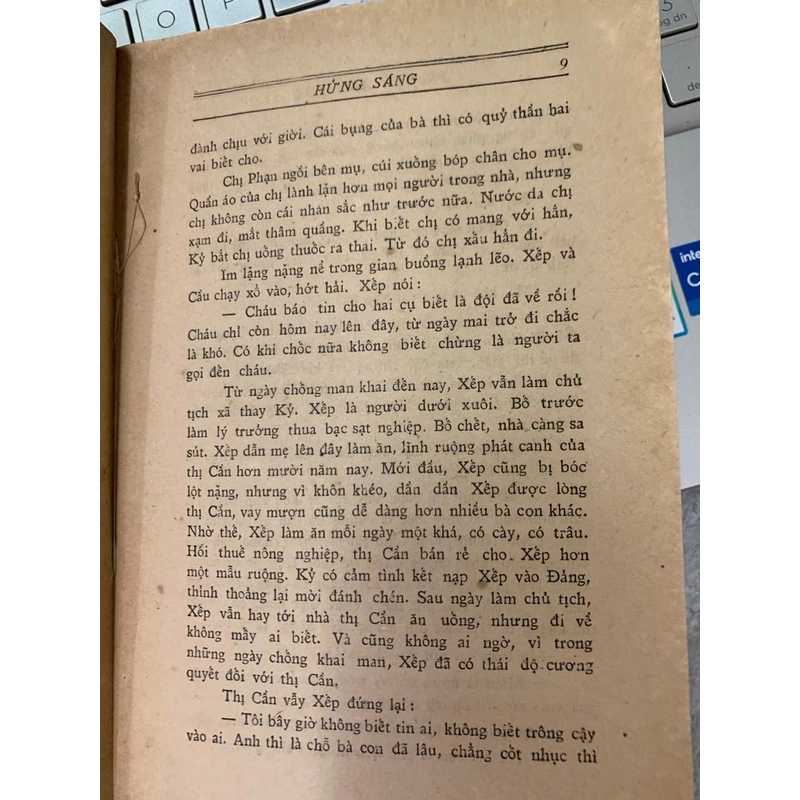 HỬNG SÁNG 9

đành chịu với giời. Cái bụng của bà thì có quỷ thần hai vai biết cho.

Chị Phạn ngồi bên mụ, cúi xuống bóp chân cho mụ. Quần áo của chị lành lặn hơn mọi người trong nhà, nhưng chị không còn cái nhan sắc như trước nữa. Nước da chị xạm đi, mắt thâm quầng. Khi biết chị có mang với hắn, Kỷ bắt chị uống thuốc ra thai. Từ đó chị xấu hẳn đi.

Im lặng nặng nề trong gian buồng lạnh lẽo. Xếp và Cầu chạy xổ vào, hớt hải. Xếp nói :

— Cháu báo tin cho hai cụ biết là đội đã về rồi ! Cháu chỉ còn hôm nay lên đây, từ ngày mai trở đi chắc là khó. Có khi chốc nữa không biết chừng là người ta gọi đến cháu.

Từ ngày chồng man khai đến nay, Xếp vẫn làm chủ tịch xã thay Kỷ. Xếp là người dưới xuôi. Bố trước làm lý trưởng thua bạc sạt nghiệp. Bố chết, nhà càng sa sút. Xếp dẫn mẹ lên đây làm ăn, lĩnh ruộng phát canh của thị Cần hơn mười năm nay. Mới đầu, Xếp cũng bị bóc lột nặng, nhưng vì khôn khéo, dần dần Xếp được lòng thị Cần, vay mượn cũng dễ dàng hơn nhiều bà con khác. Nhờ thế, Xếp làm ăn mỗi ngày một khá, có cày, có trâu. Hồi thuế nông nghiệp, thị Cần bán rẻ cho Xếp hơn một mẫu ruộng. Kỷ có cảm tình kết nạp Xếp vào Đảng, thỉnh thoảng lại mời đánh chén. Sau ngày làm chủ tịch, Xếp vẫn hay tới nhà thị Cần ăn uống, nhưng đi về không mấy ai biết. Và cũng không ai ngờ, vì trong những ngày chồng khai man, Xếp đã có thái độ cương quyết đối với thị Cần.

Thị Cần vẫy Xếp đứng lại :

— Tôi bây giờ không biết tin ai, không biết trông cậy vào ai. Anh thì là chỗ bà con đã lâu, chẳng cốt nhục thì